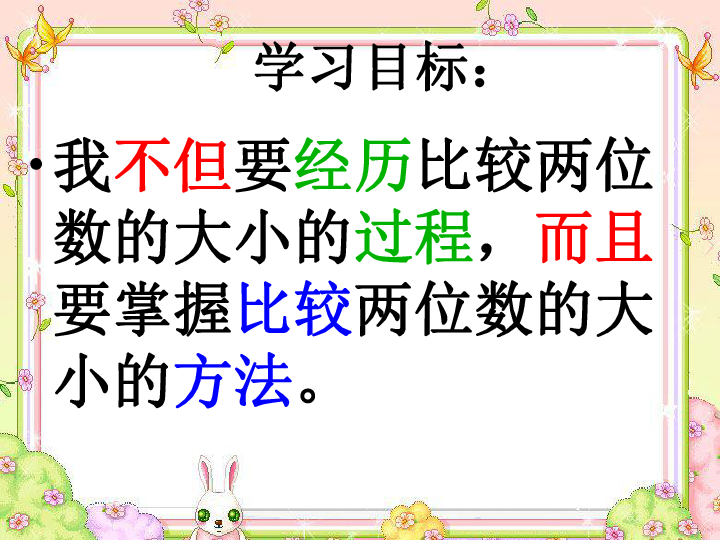 学习目标：

• 我不但要经历比较两位数的大小的过程，而且要掌握比较两位数的大小的方法。